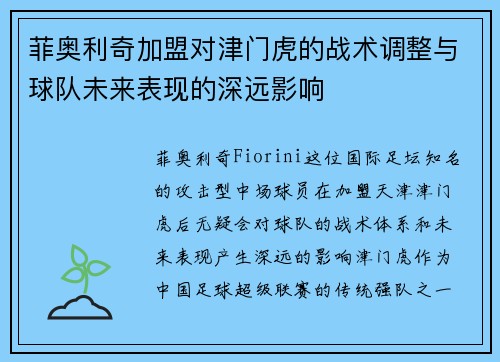 菲奥利奇加盟对津门虎的战术调整与球队未来表现的深远影响

菲奥利奇Fiorini这位国际足坛知名的攻击型中场球员在加盟天津津门虎后无疑会对球队的战术体系和未来表现产生深远的影响津门虎作为中国足球超级联赛的传统强队之一